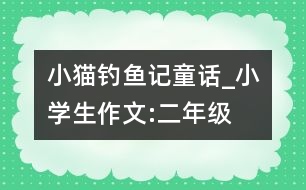 小猫钓鱼记童话_小学生作文:二年级